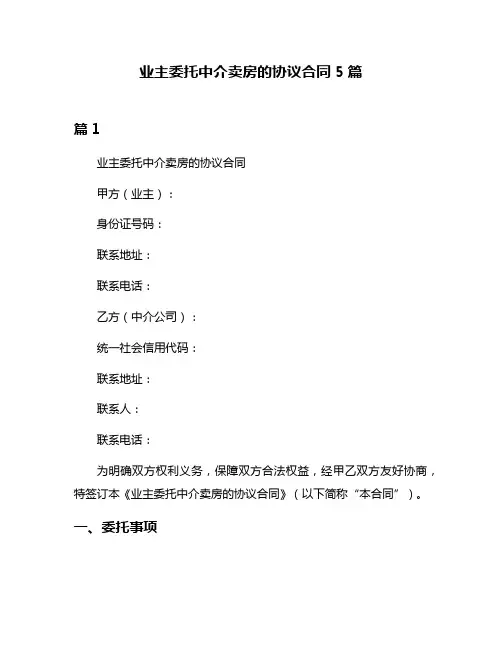 业主委托中介卖房的协议合同 5 篇

篇 1

业主委托中介卖房的协议合同

甲方（业主）：

身份证号码：

联系地址：

联系电话：

乙方（中介公司）：

统一社会信用代码：

联系地址：

联系人：

联系电话：

为明确双方权利义务，保障双方合法权益，经甲乙双方友好协商，特签订本《业主委托中介卖房的协议合同》（以下简称“本合同”）。

一、委托事项